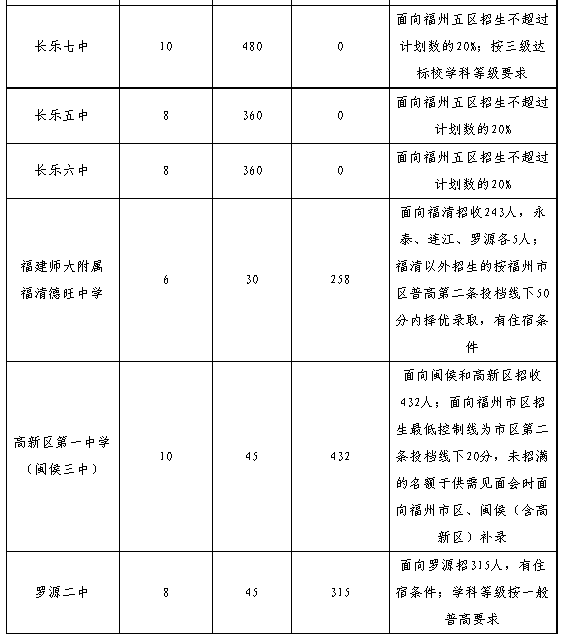 | | | | | |
|---|---|---|---|---|
| 长乐七中 | 10 | 480 | 0 | 面向福州五区招生不超过计划数的20%；按三级达标校学科等级要求 |
| 长乐五中 | 8 | 360 | 0 | 面向福州五区招生不超过计划数的20% |
| 长乐六中 | 8 | 360 | 0 | 面向福州五区招生不超过计划数的20% |
| 福建师大附属福清德旺中学 | 6 | 30 | 258 | 面向福清招收243人，永泰、连江、罗源各5人；福清以外招生的按福州市区普高第二条投档线下50分内择优录取，有住宿条件 |
| 高新区第一中学（闽侯三中） | 10 | 45 | 432 | 面向闽侯和高新区招收432人；面向福州市区招生最低控制线为市区第二条投档线下20分，未招满的名额于供需见面会时面向福州市区、闽侯（含高新区）补录 |
| 罗源二中 | 8 | 45 | 315 | 面向罗源招315人，有住宿条件；学科等级按一般普高要求 |